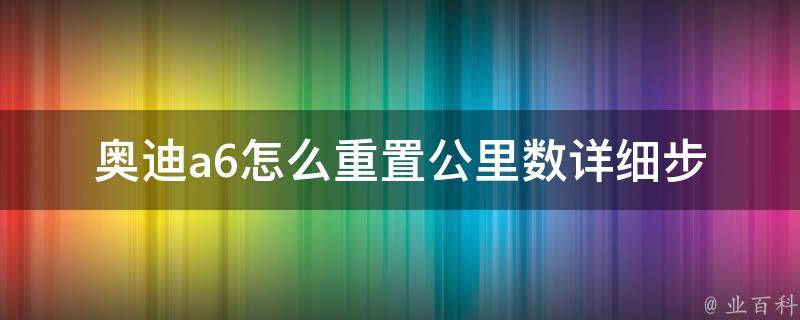 奥迪a6怎么重置公里数详细步

@ 业百科